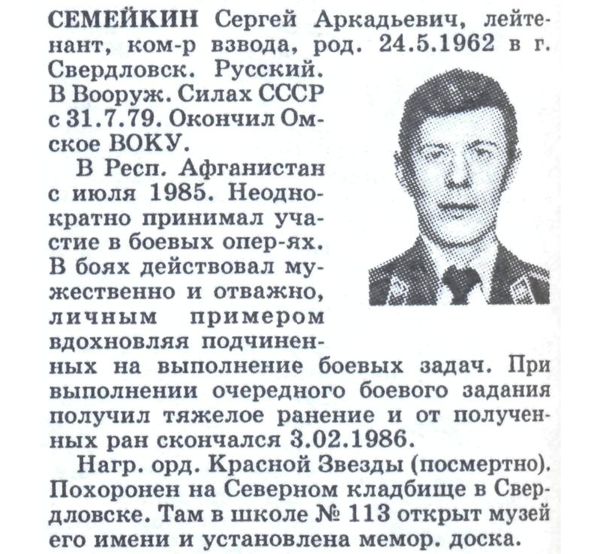 СЕМЕЙКИН Сергей Аркадьевич, лейтенант, ком-р взвода, род. 24.5.1962 в г. Свердловск. Русский. В Вооруж. Силах СССР с 31.7.79. Окончил Омское ВОКУ.

В Респ. Афганистан с июля 1985. Неоднократно принимал участие в боевых опер-ях. В боях действовал мужественно и отважно, личным примером вдохновляя подчиненных на выполнение боевых задач. При выполнении очередного боевого задания получил тяжелое ранение и от полученных ран скончался 3.02.1986.

Нагр. орд. Красной Звезды (посмертно). Похоронен на Северном кладбище в Свердловске. Там в школе № 113 открыт музей его имени и установлена мемор. доска.